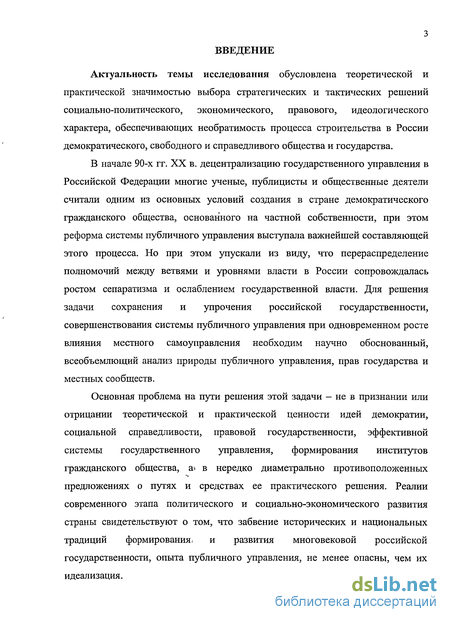 3

ВВЕДЕНИЕ

Актуальность темы исследования обусловлена теоретической и практической значимостью выбора стратегических и тактических решений социально-политического, экономического, правового, идеологического характера, обеспечивающих необратимость процесса строительства в России демократического, свободного и справедливого общества и государства.

В начале 90-х гг. XX в. децентрализацию государственного управления в Российской Федерации многие ученые, публицисты и общественные деятели считали одним из основных условий создания в стране демократического гражданского общества, основанного на частной собственности, при этом реформа системы публичного управления выступала важнейшей составляющей этого процесса. Но при этом упускали из виду, что перераспределение полномочий между ветвями и уровнями власти в России сопровождалась ростом сепаратизма и ослаблением государственной власти. Для решения задачи сохранения и упрочения российской государственности, совершенствования системы публичного управления при одновременном росте влияния местного самоуправления необходим научно обоснованный, всеобъемлющий анализ природы публичного управления, прав государства и местных сообществ.

Основная проблема на пути решения этой задачи – не в признании или отрицании теоретической и практической ценности идей демократии, социальной справедливости, правовой государственности, эффективной системы государственного управления, формирования институтов гражданского общества, а в нередко диаметрально противоположенных предложениях о путях и средствах ее практического решения. Реалии современного этапа политического и социально-экономического развития страны свидетельствуют о том, что забвение исторических и национальных традиций формирования и развития многовековой российской государственности, опыта публичного управления, не менее опасны, чем их идеализация.

dsLib.net
библиотека диссертаций